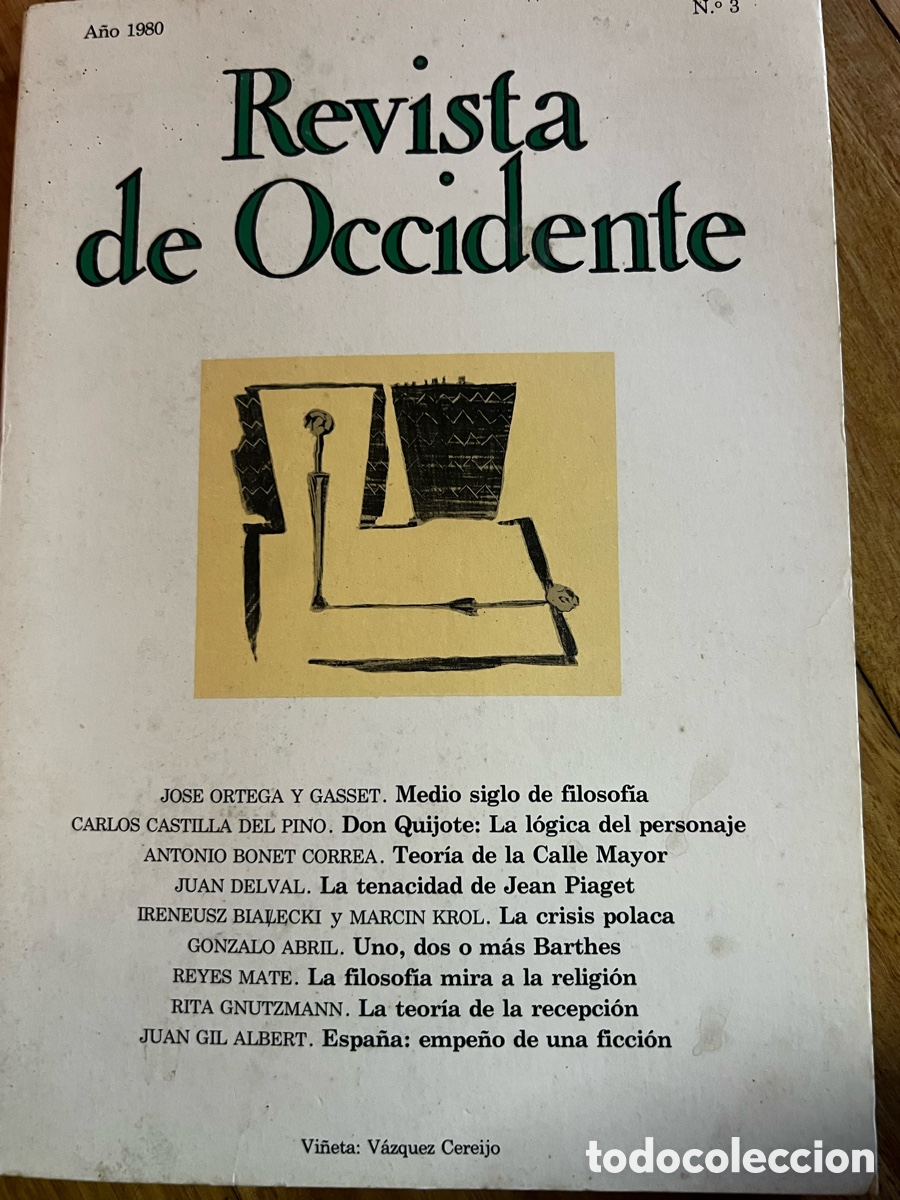 Año 1980

N.º 3

Revista de Occidente

JOSE ORTEGA Y GASSET. Medio siglo de filosofía
CARLOS CASTILLA DEL PINO. Don Quijote: La lógica del personaje
ANTONIO BONET CORREA. Teoría de la Calle Mayor
JUAN DELVAL. La tenacidad de Jean Piaget
IRENEUSZ BIAŁECKI y MARCIN KROL. La crisis polaca
GONZALO ABRIL. Uno, dos o más Barthes
REYES MATE. La filosofía mira a la religión
RITA GNUTZMANN. La teoría de la recepción
JUAN GIL ALBERT. España: empeño de una ficción

Viñeta: Vázquez Cereijo

todocoleccion